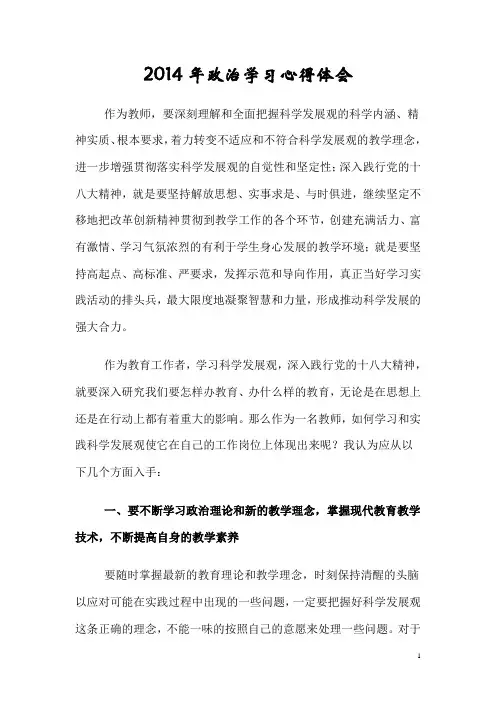 2014年政治学习心得体会

作为教师，要深刻理解和全面把握科学发展观的科学内涵、精神实质、根本要求，着力转变不适应和不符合科学发展观的教学理念，进一步增强贯彻落实科学发展观的自觉性和坚定性；深入践行党的十八大精神，就是要坚持解放思想、实事求是、与时俱进，继续坚定不移地把改革创新精神贯彻到教学工作的各个环节，创建充满活力、富有激情、学习气氛浓烈的有利于学生身心发展的教学环境；就是要坚持高起点、高标准、严要求，发挥示范和导向作用，真正当好学习实践活动的排头兵，最大限度地凝聚智慧和力量，形成推动科学发展的强大合力。

作为教育工作者，学习科学发展观，深入践行党的十八大精神，就要深入研究我们要怎样办教育、办什么样的教育，无论是在思想上还是在行动上都有着重大的影响。那么作为一名教师，如何学习和实践科学发展观使它在自己的工作岗位上体现出来呢？我认为应从以下几个方面入手：

一、要不断学习政治理论和新的教学理念，掌握现代教育教学技术，不断提高自身的教学素养

要随时掌握最新的教育理论和教学理念，时刻保持清醒的头脑以应对可能在实践过程中出现的一些问题，一定要把握好科学发展观这条正确的理念，不能一味的按照自己的意愿来处理一些问题。对于

1